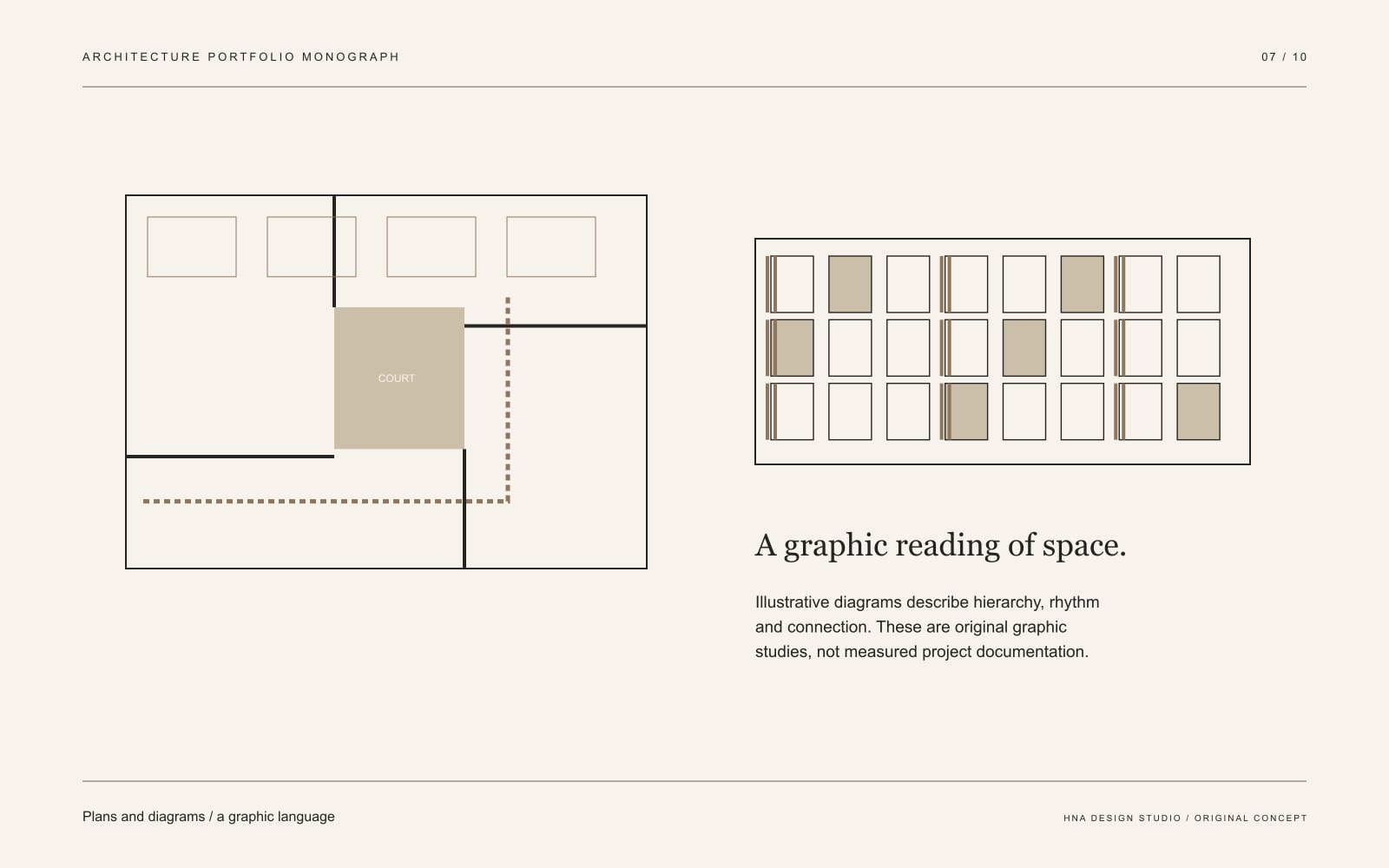 ARCHITECTURE PORTFOLIO MONOGRAPH

07 / 10

COURT

A graphic reading of space.

Illustrative diagrams describe hierarchy, rhythm and connection. These are original graphic studies, not measured project documentation.

Plans and diagrams / a graphic language

HNA DESIGN STUDIO / ORIGINAL CONCEPT